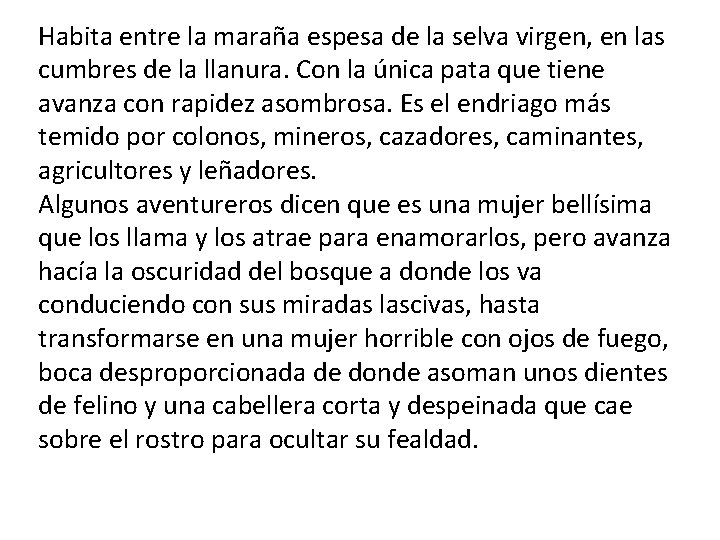 Habita entre la maraña espesa de la selva virgen, en las cumbres de la llanura. Con la única pata que tiene avanza con rapidez asombrosa. Es el endriago más temido por colonos, mineros, cazadores, caminantes, agricultores y leñadores.
Algunos aventureros dicen que es una mujer bellísima que los llama y los atrae para enamorarlos, pero avanza hacía la oscuridad del bosque a donde los va conduciendo con sus miradas lascivas, hasta transformarse en una mujer horrible con ojos de fuego, boca desproporcionada de donde asoman unos dientes de felino y una cabellera corta y despeinada que cae sobre el rostro para ocultar su fealdad.